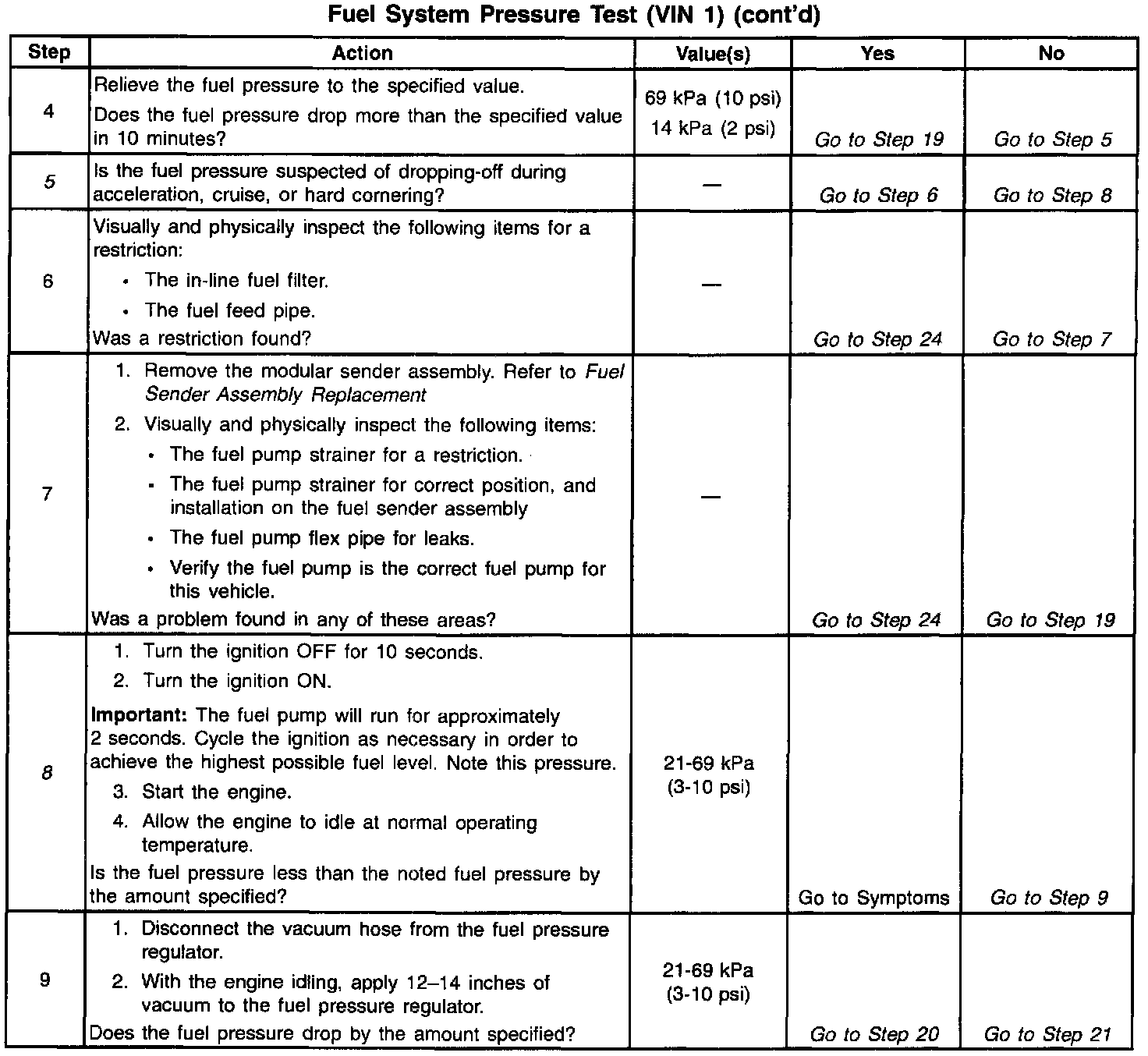 Fuel System Pressure Test (VIN 1) (cont'd)

| Step | Action | Value(s) | Yes | No |
|---|---|---|---|---|
| 4 | Relieve the fuel pressure to the specified value. Does the fuel pressure drop more than the specified value in 10 minutes? | 69 kPa (10 psi) 14 kPa (2 psi) | Go to Step 19 | Go to Step 5 |
| 5 | Is the fuel pressure suspected of dropping-off during acceleration, cruise, or hard cornering? | — | Go to Step 6 | Go to Step 8 |
| 6 | Visually and physically inspect the following items for a restriction: • The in-line fuel filter. • The fuel feed pipe. Was a restriction found? | — | Go to Step 24 | Go to Step 7 |
| 7 | 1. Remove the modular sender assembly. Refer to Fuel Sender Assembly Replacement 2. Visually and physically inspect the following items: • The fuel pump strainer for a restriction. • The fuel pump strainer for correct position, and installation on the fuel sender assembly • The fuel pump flex pipe for leaks. • Verify the fuel pump is the correct fuel pump for this vehicle. Was a problem found in any of these areas? | — | Go to Step 24 | Go to Step 19 |
| 8 | 1. Turn the ignition OFF for 10 seconds. 2. Turn the ignition ON. Important: The fuel pump will run for approximately 2 seconds. Cycle the ignition as necessary in order to achieve the highest possible fuel level. Note this pressure. 3. Start the engine. 4. Allow the engine to idle at normal operating temperature. Is the fuel pressure less than the noted fuel pressure by the amount specified? | 21-69 kPa (3-10 psi) | Go to Symptoms | Go to Step 9 |
| 9 | 1. Disconnect the vacuum hose from the fuel pressure regulator. 2. With the engine idling, apply 12–14 inches of vacuum to the fuel pressure regulator. Does the fuel pressure drop by the amount specified? | 21-69 kPa (3-10 psi) | Go to Step 20 | Go to Step 21 |